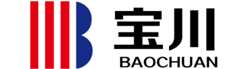 宝川
BAOCHUAN